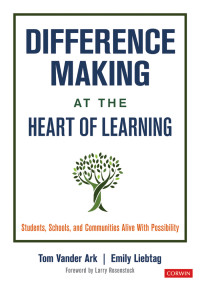 DIFFERENCE MAKING

AT THE

HEART OF LEARNING

Students, Schools, and Communities Alive With Possibility

Tom Vander Ark | Emily Liebtag

Foreword by Larry Rosenstock

CORWIN